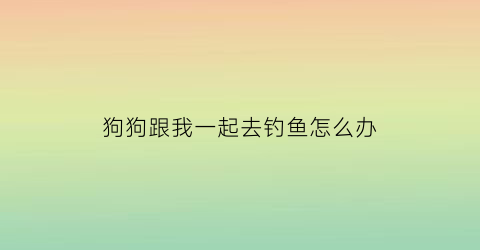 狗狗跟我一起去钓鱼怎么办